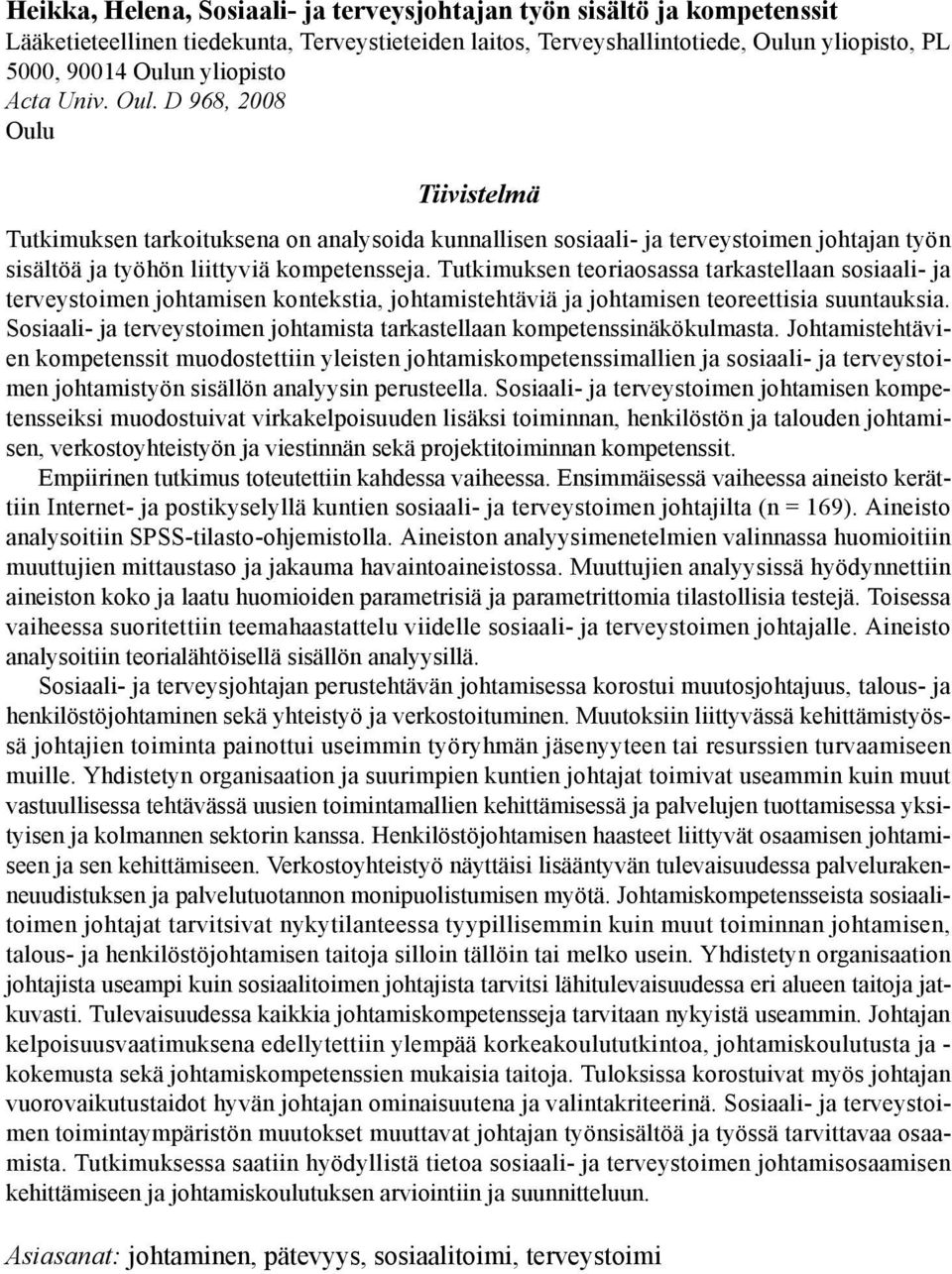 Heikka, Helena, Sosiaali- ja terveysjohtajan työn sisältö ja kompetenssit
Lääketieteellinen tiedekunta, Terveystieteiden laitos, Terveyshallintotiede, Oulun yliopisto, PL 5000, 90014 Oulun yliopisto
Acta Univ. Oul. D 968, 2008
Oulu

Tiivistelmä

Tutkimuksen tarkoituksena on analysoida kunnallisen sosiaali- ja terveystoimen johtajan työn sisältöä ja työhön liittyviä kompetensseja. Tutkimuksen teoriaosassa tarkastellaan sosiaali- ja terveystoimen johtamisen kontekstia, johtamistehtäviä ja johtamisen teoreettisia suuntauksia. Sosiaali- ja terveystoimen johtamista tarkastellaan kompetenssinäkökulmasta. Johtamistehtävien kompetenssit muodostettiin yleisten johtamiskompetenssimallien ja sosiaali- ja terveystoimen johtamistyön sisällön analyysin perusteella. Sosiaali- ja terveystoimen johtamisen kompetensseiksi muodostuivat virkakelpoisuuden lisäksi toiminnan, henkilöstön ja talouden johtamisen, verkostoyhteistyön ja viestinnän sekä projektitoiminnan kompetenssit.
Empiirinen tutkimus toteutettiin kahdessa vaiheessa. Ensimmäisessä vaiheessa aineisto kerättiin Internet- ja postikyselyllä kuntien sosiaali- ja terveystoimen johtajilta (n = 169). Aineisto analysoitiin SPSS-tilasto-ohjemistolla. Aineiston analyysimenetelmien valinnassa huomioitiin muuttujien mittaustaso ja jakauma havaintoaineistossa. Muuttujien analyysissä hyödynnettiin aineiston koko ja laatu huomioiden parametrisiä ja parametrittomia tilastollisia testejä. Toisessa vaiheessa suoritettiin teemahaastattelu viidelle sosiaali- ja terveystoimen johtajalle. Aineisto analysoitiin teorialähtöisellä sisällön analyysillä.
Sosiaali- ja terveysjohtajan perustehtävän johtamisessa korostui muutosjohtajuus, talous- ja henkilöstöjohtaminen sekä yhteistyö ja verkostoituminen. Muutoksiin liittyvässä kehittämistyössä johtajien toiminta painottui useimmin työryhmän jäsenyyteen tai resurssien turvaamiseen muille. Yhdistetyn organisaation ja suurimpien kuntien johtajat toimivat useammin kuin muut vastuullisessa tehtävässä uusien toimintamallien kehittämisessä ja palvelujen tuottamisessa yksityisen ja kolmannen sektorin kanssa. Henkilöstöjohtamisen haasteet liittyvät osaamisen johtamiseen ja sen kehittämiseen. Verkostoyhteistyö näyttäisi lisääntyvän tulevaisuudessa palvelurakenneuudistuksen ja palvelutuotannon monipuolistumisen myötä. Johtamiskompetensseista sosiaalitoimen johtajat tarvitsivat nykytilanteessa tyypillisemmin kuin muut toiminnan johtamisen, talous- ja henkilöstöjohtamisen taitoja silloin tällöin tai melko usein. Yhdistetyn organisaation johtajista useampi kuin sosiaalitoimen johtajista tarvitsi lähitulevaisuudessa eri alueen taitoja jatkuvasti. Tulevaisuudessa kaikkia johtamiskompetensseja tarvitaan nykyistä useammin. Johtajan kelpoisuusvaatimuksena edellytettiin ylempää korkeakoulututkintoa, johtamiskoulutusta ja -kokemusta sekä johtamiskompetenssien mukaisia taitoja. Tuloksissa korostuivat myös johtajan vuorovaikutustaidot hyvän johtajan ominaisuutena ja valintakriteerinä. Sosiaali- ja terveystoimen toimintaympäristön muutokset muuttavat johtajan työnsisältöä ja työssä tarvittavaa osaamista. Tutkimuksessa saatiin hyödyllistä tietoa sosiaali- ja terveystoimen johtamisosaamisen kehittämiseen ja johtamiskoulutuksen arviointiin ja suunnitteluun.

Asiasanat: johtaminen, pätevyys, sosiaalitoimi, terveystoimi